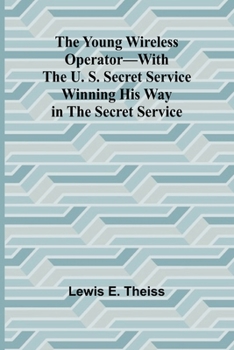 The Young Wireless Operator—With The U. S. Secret Service Winning His Way in The Secret Service

Lewis E. Theiss